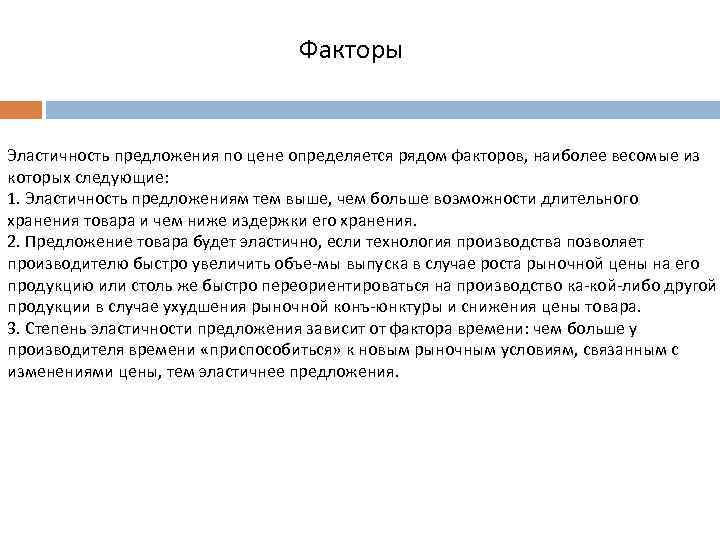 Факторы

Эластичность предложения по цене определяется рядом факторов, наиболее весомые из которых следующие:
1. Эластичность предложениям тем выше, чем больше возможности длительного хранения товара и чем ниже издержки его хранения.
2. Предложение товара будет эластично, если технология производства позволяет производителю быстро увеличить объе-мы выпуска в случае роста рыночной цены на его продукцию или столь же быстро переориентироваться на производство ка-кой-либо другой продукции в случае ухудшения рыночной конъ-юнктуры и снижения цены товара.
3. Степень эластичности предложения зависит от фактора времени: чем больше у производителя времени «приспособиться» к новым рыночным условиям, связанным с изменениями цены, тем эластичнее предложения.